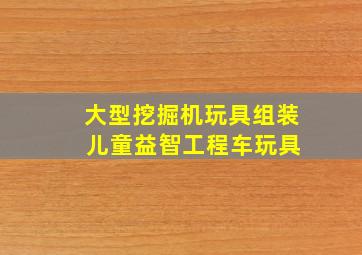 大型挖掘机玩具组装
儿童益智工程车玩具